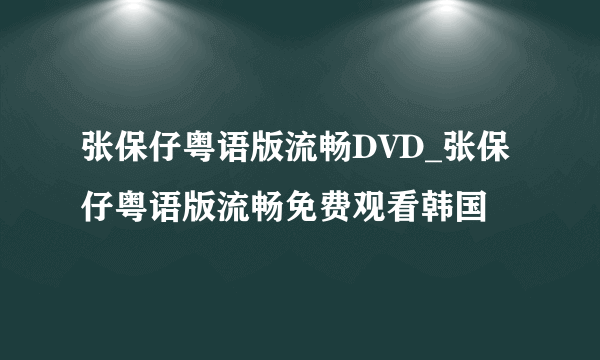 张保仔粤语版流畅DVD_张保仔粤语版流畅免费观看韩国